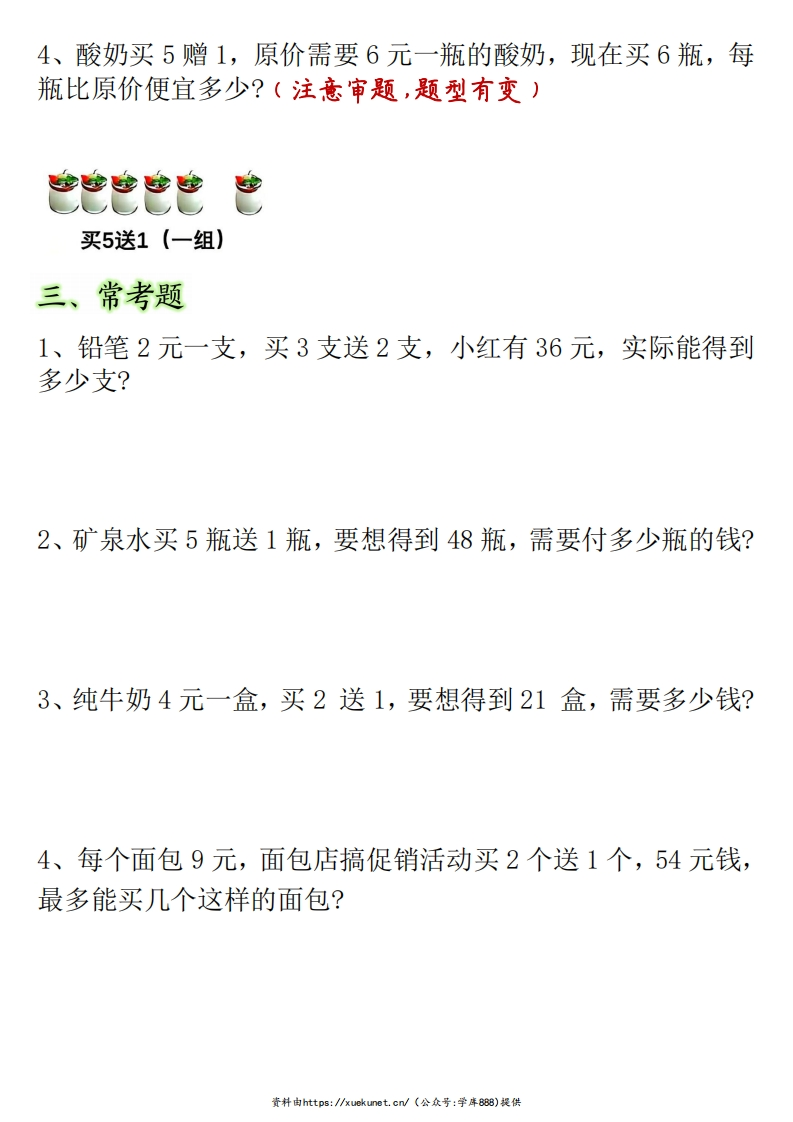 4、酸奶买 5 赠 1，原价需要 6 元一瓶的酸奶，现在买 6 瓶，每瓶比原价便宜多少?（注意审题，题型有变）

买5送1（一组）

三、常考题

1、铅笔 2 元一支，买 3 支送 2 支，小红有 36 元，实际能得到多少支?

2、矿泉水买 5 瓶送 1 瓶，要想得到 48 瓶，需要付多少瓶的钱?

3、纯牛奶 4 元一盒，买 2 送 1，要想得到 21 盒，需要多少钱?

4、每个面包 9 元，面包店搞促销活动买 2 个送 1 个，54 元钱，最多能买几个这样的面包?

资料由https://xuekunet.cn/（公众号:学库888)提供